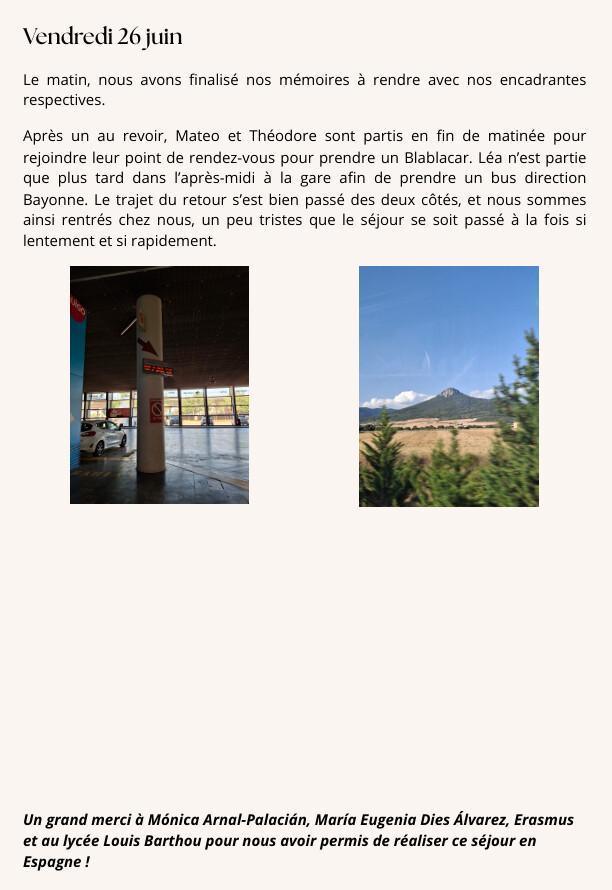 Vendredi 26 juin

Le matin, nous avons finalisé nos mémoires à rendre avec nos encadrantes respectives.

Après un au revoir, Mateo et Théodore sont partis en fin de matinée pour rejoindre leur point de rendez-vous pour prendre un Blablacar. Léa n'est partie que plus tard dans l'après-midi à la gare afin de prendre un bus direction Bayonne. Le trajet du retour s'est bien passé des deux côtés, et nous sommes ainsi rentrés chez nous, un peu tristes que le séjour se soit passé à la fois si lentement et si rapidement.

Un grand merci à Mónica Arnal-Palacián, María Eugenia Dies Álvarez, Erasmus et au lycée Louis Barthou pour nous avoir permis de réaliser ce séjour en Espagne !